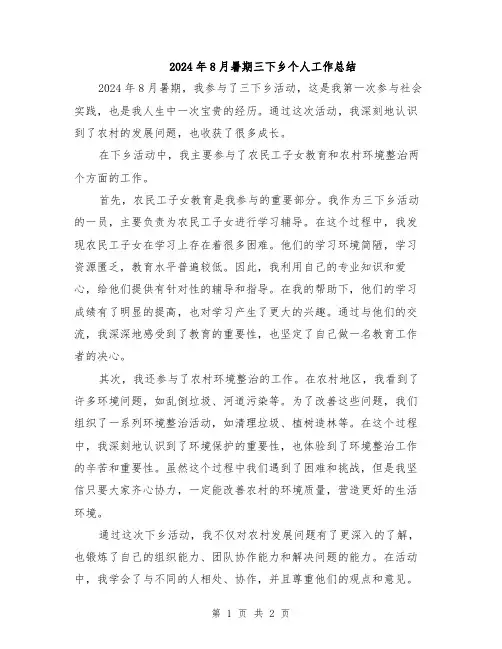 2024年8月暑期三下乡个人工作总结

2024年8月暑期，我参与了三下乡活动，这是我第一次参与社会实践，也是我人生中一次宝贵的经历。通过这次活动，我深刻地认识到了农村的发展问题，也收获了很多成长。

在下乡活动中，我主要参与了农民工子女教育和农村环境整治两个方面的工作。

首先，农民工子女教育是我参与的重要部分。我作为三下乡活动的一员，主要负责为农民工子女进行学习辅导。在这个过程中，我发现农民工子女在学习上存在着很多困难。他们的学习环境简陋，学习资源匮乏，教育水平普遍较低。因此，我利用自己的专业知识和爱心，给他们提供有针对性的辅导和指导。在我的帮助下，他们的学习成绩有了明显的提高，也对学习产生了更大的兴趣。通过与他们的交流，我深深地感受到了教育的重要性，也坚定了自己做一名教育工作者的决心。

其次，我还参与了农村环境整治的工作。在农村地区，我看到了许多环境问题，如乱倒垃圾、河道污染等。为了改善这些问题，我们组织了一系列环境整治活动，如清理垃圾、植树造林等。在这个过程中，我深刻地认识到了环境保护的重要性，也体验到了环境整治工作的辛苦和重要性。虽然这个过程中我们遇到了困难和挑战，但是我坚信只要大家齐心协力，一定能改善农村的环境质量，营造更好的生活环境。

通过这次下乡活动，我不仅对农村发展问题有了更深入的了解，也锻炼了自己的组织能力、团队协作能力和解决问题的能力。在活动中，我学会了与不同的人相处、协作，并且尊重他们的观点和意见。

第 1 页 共 2 页